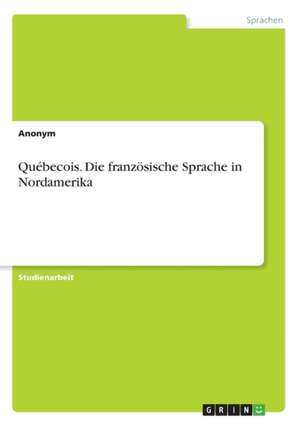 Sprachen

Anonym

Québecois. Die französische Sprache in Nordamerika

Studienarbeit

GRIN